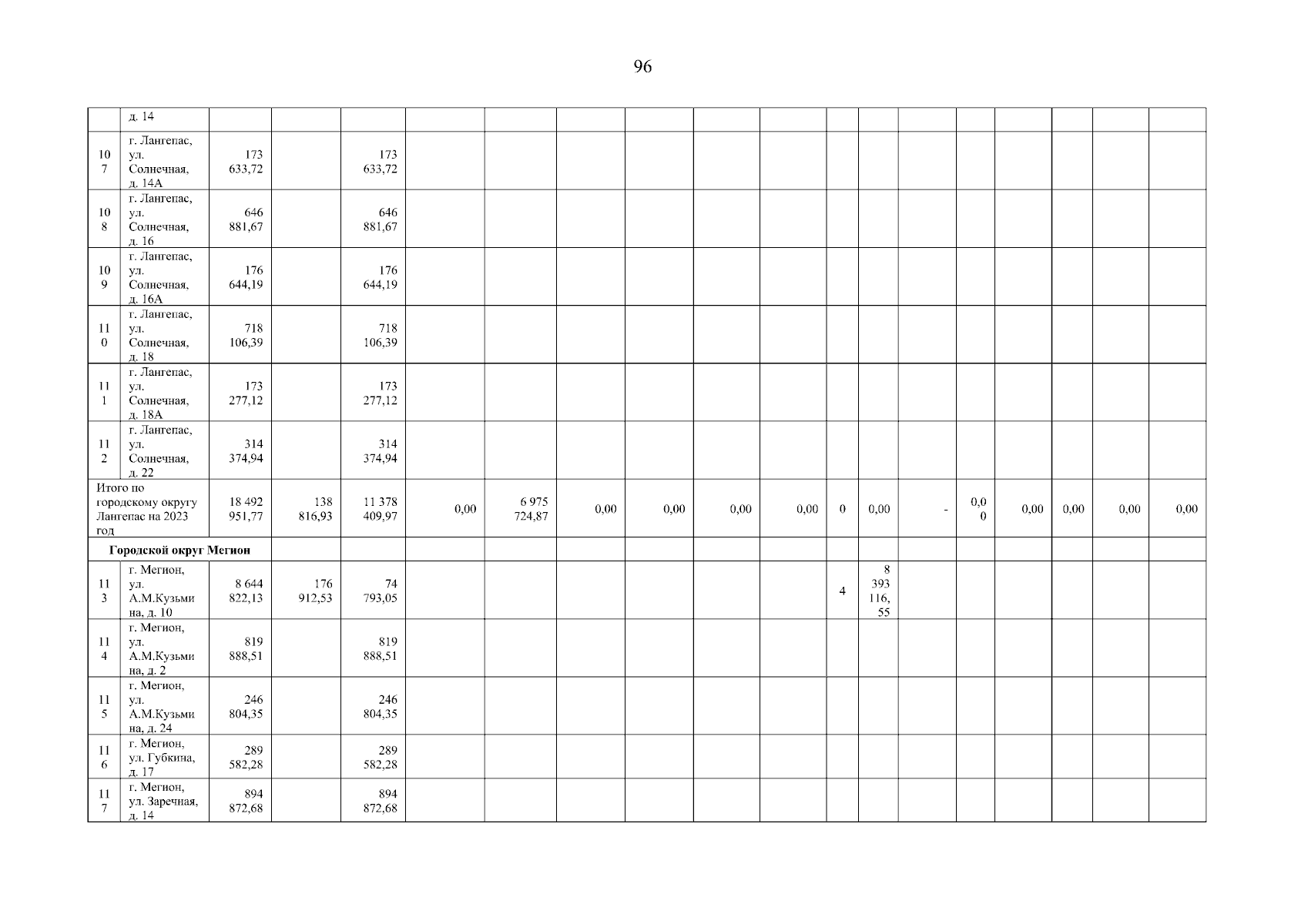 96

|  | д. 14 |  |  |  |  |  |  |  |  |  |  |  |  |  |  |  |  |  |
|---|---|---|---|---|---|---|---|---|---|---|---|---|---|---|---|---|---|---|
| 107 | г. Лангепас, ул. Солнечная, д. 14А | 173 633,72 |  | 173 633,72 |  |  |  |  |  |  |  |  |  |  |  |  |  |  |
| 108 | г. Лангепас, ул. Солнечная, д. 16 | 646 881,67 |  | 646 881,67 |  |  |  |  |  |  |  |  |  |  |  |  |  |  |
| 109 | г. Лангепас, ул. Солнечная, д. 16А | 176 644,19 |  | 176 644,19 |  |  |  |  |  |  |  |  |  |  |  |  |  |  |
| 110 | г. Лангепас, ул. Солнечная, д. 18 | 718 106,39 |  | 718 106,39 |  |  |  |  |  |  |  |  |  |  |  |  |  |  |
| 111 | г. Лангепас, ул. Солнечная, д. 18А | 173 277,12 |  | 173 277,12 |  |  |  |  |  |  |  |  |  |  |  |  |  |  |
| 112 | г. Лангепас, ул. Солнечная, д. 22 | 314 374,94 |  | 314 374,94 |  |  |  |  |  |  |  |  |  |  |  |  |  |  |
| Итого по городскому округу Лангепас на 2023 год |  | 18 492 951,77 | 138 816,93 | 11 378 409,97 | 0,00 | 6 975 724,87 | 0,00 | 0,00 | 0,00 | 0,00 | 0 | 0,00 | - | 0,00 | 0,00 | 0,00 | 0,00 | 0,00 |
| Городской округ Мегион |  |  |  |  |  |  |  |  |  |  |  |  |  |  |  |  |  |  |
| 113 | г. Мегион, ул. А.М.Кузьмина, д. 10 | 8 644 822,13 | 176 912,53 | 74 793,05 |  |  |  |  |  |  | 4 | 8 393 116,55 |  |  |  |  |  |  |
| 114 | г. Мегион, ул. А.М.Кузьмина, д. 2 | 819 888,51 |  | 819 888,51 |  |  |  |  |  |  |  |  |  |  |  |  |  |  |
| 115 | г. Мегион, ул. А.М.Кузьмина, д. 24 | 246 804,35 |  | 246 804,35 |  |  |  |  |  |  |  |  |  |  |  |  |  |  |
| 116 | г. Мегион, ул. Губкина, д. 17 | 289 582,28 |  | 289 582,28 |  |  |  |  |  |  |  |  |  |  |  |  |  |  |
| 117 | г. Мегион, ул. Заречная, д. 14 | 894 872,68 |  | 894 872,68 |  |  |  |  |  |  |  |  |  |  |  |  |  |  |